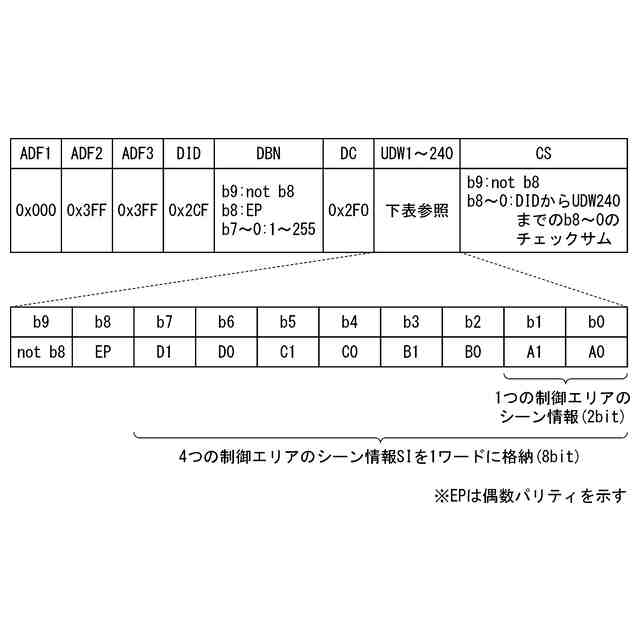 | ADF1 | ADF2 | ADF3 | DID | DBN | DC | UDW1～240 | CS |
|---|---|---|---|---|---|---|---|
| 0x000 | 0x3FF | 0x3FF | 0x2CF | b9:not b8 b8:EP b7～0:1～255 | 0x2F0 | 下表参照 | b9:not b8 b8～0:DIDからUDW240までのb8～0のチェックサム |

| b9 | b8 | b7 | b6 | b5 | b4 | b3 | b2 | b1 | b0 |
|---|---|---|---|---|---|---|---|---|---|
| not b8 | EP | D1 | D0 | C1 | C0 | B1 | B0 | A1 | A0 |

1つの制御エリアのシーン情報(2bit)

4つの制御エリアのシーン情報SIを1ワードに格納(8bit)

※EPは偶数パリティを示す